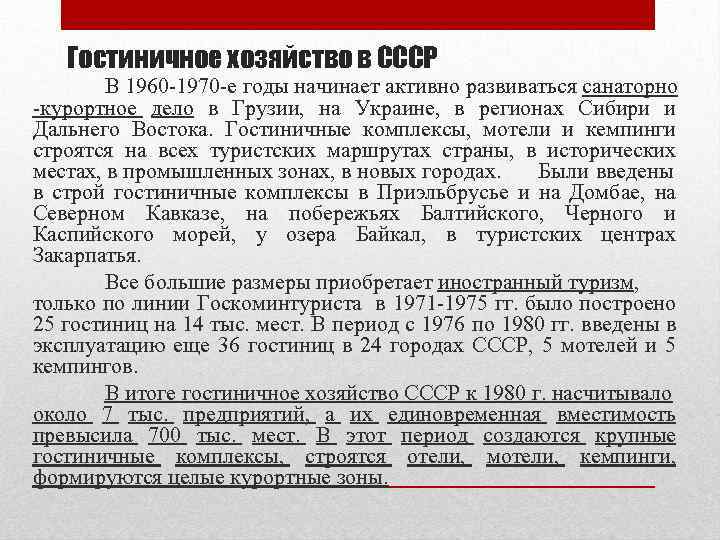 Гостиничное хозяйство в СССР

В 1960-1970-е годы начинает активно развиваться санаторно -курортное дело в Грузии, на Украине, в регионах Сибири и Дальнего Востока. Гостиничные комплексы, мотели и кемпинги строятся на всех туристских маршрутах страны, в исторических местах, в промышленных зонах, в новых городах. Были введены в строй гостиничные комплексы в Приэльбрусье и на Домбае, на Северном Кавказе, на побережьях Балтийского, Черного и Каспийского морей, у озера Байкал, в туристских центрах Закарпатья.

Все большие размеры приобретает иностранный туризм, только по линии Госкоминтуриста в 1971-1975 гг. было построено 25 гостиниц на 14 тыс. мест. В период с 1976 по 1980 гг. введены в эксплуатацию еще 36 гостиниц в 24 городах СССР, 5 мотелей и 5 кемпингов.

В итоге гостиничное хозяйство СССР к 1980 г. насчитывало около 7 тыс. предприятий, а их единовременная вместимость превысила 700 тыс. мест. В этот период создаются крупные гостиничные комплексы, строятся отели, мотели, кемпинги, формируются целые курортные зоны.